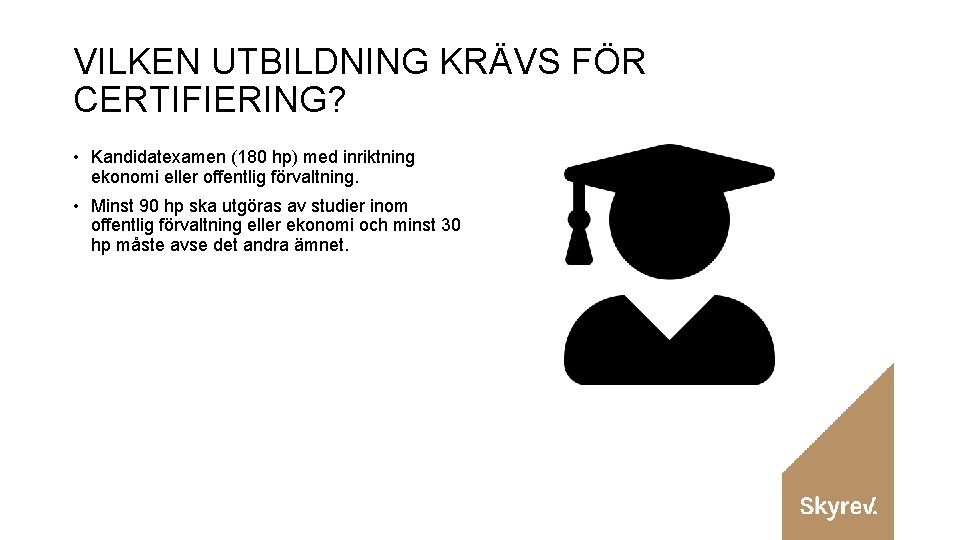 VILKEN UTBILDNING KRÄVS FÖR CERTIFIERING?

• Kandidatexamen (180 hp) med inriktning ekonomi eller offentlig förvaltning.
• Minst 90 hp ska utgöras av studier inom offentlig förvaltning eller ekonomi och minst 30 hp måste avse det andra ämnet.

Skyrev.